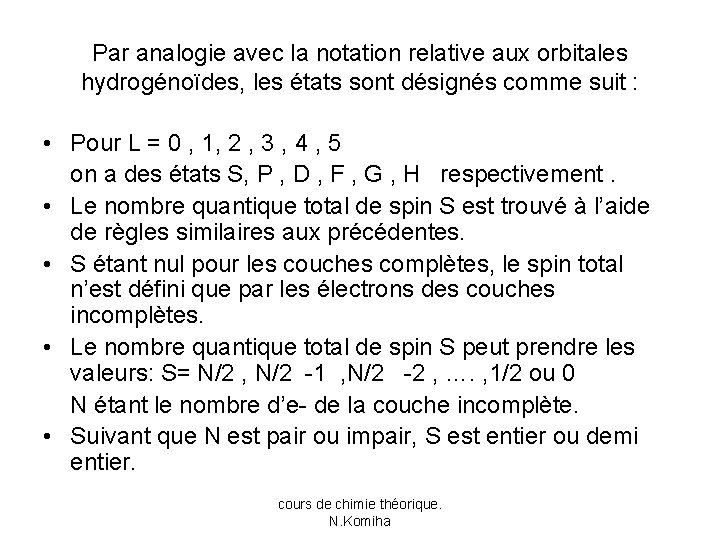 Par analogie avec la notation relative aux orbitales hydrogénoïdes, les états sont désignés comme suit :

• Pour L = 0 , 1, 2 , 3 , 4 , 5
on a des états S, P , D , F , G , H respectivement .
• Le nombre quantique total de spin S est trouvé à l'aide de règles similaires aux précédentes.
• S étant nul pour les couches complètes, le spin total n'est défini que par les électrons des couches incomplètes.
• Le nombre quantique total de spin S peut prendre les valeurs: S= N/2 , N/2 -1 ,N/2 -2 , .... ,1/2 ou 0
N étant le nombre d'e- de la couche incomplète.
• Suivant que N est pair ou impair, S est entier ou demi entier.

cours de chimie théorique.
N.Komiha